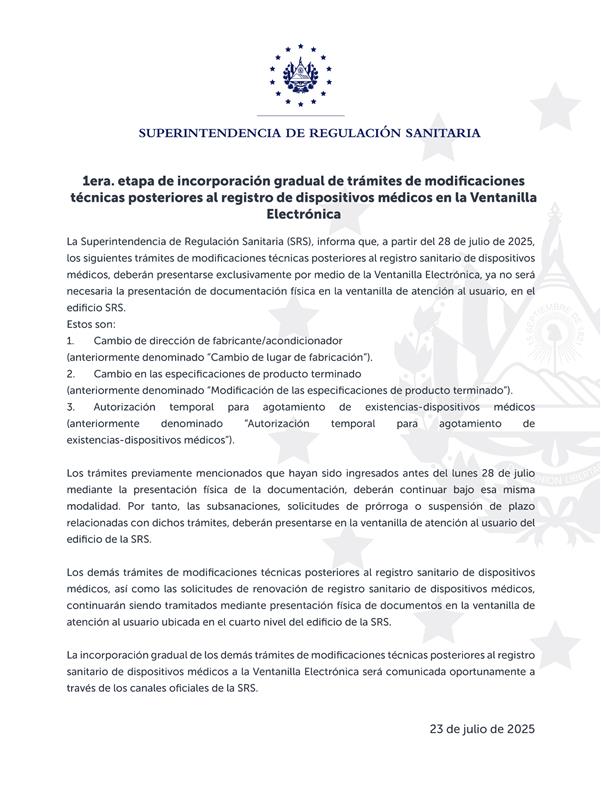 SUPERINTENDENCIA DE REGULACIÓN SANITARIA

1era. etapa de incorporación gradual de trámites de modificaciones técnicas posteriores al registro de dispositivos médicos en la Ventanilla Electrónica

La Superintendencia de Regulación Sanitaria (SRS), informa que, a partir del 28 de julio de 2025, los siguientes trámites de modificaciones técnicas posteriores al registro sanitario de dispositivos médicos, deberán presentarse exclusivamente por medio de la Ventanilla Electrónica, ya no será necesaria la presentación de documentación física en la ventanilla de atención al usuario, en el edificio SRS.
Estos son:
1. Cambio de dirección de fabricante/acondicionador
(anteriormente denominado "Cambio de lugar de fabricación").
2. Cambio en las especificaciones de producto terminado
(anteriormente denominado "Modificación de las especificaciones de producto terminado").
3. Autorización temporal para agotamiento de existencias-dispositivos médicos (anteriormente denominado "Autorización temporal para agotamiento de existencias-dispositivos médicos").

Los trámites previamente mencionados que hayan sido ingresados antes del lunes 28 de julio mediante la presentación física de la documentación, deberán continuar bajo esa misma modalidad. Por tanto, las subsanaciones, solicitudes de prórroga o suspensión de plazo relacionadas con dichos trámites, deberán presentarse en la ventanilla de atención al usuario del edificio de la SRS.

Los demás trámites de modificaciones técnicas posteriores al registro sanitario de dispositivos médicos, así como las solicitudes de renovación de registro sanitario de dispositivos médicos, continuarán siendo tramitados mediante presentación física de documentos en la ventanilla de atención al usuario ubicada en el cuarto nivel del edificio de la SRS.

La incorporación gradual de los demás trámites de modificaciones técnicas posteriores al registro sanitario de dispositivos médicos a la Ventanilla Electrónica será comunicada oportunamente a través de los canales oficiales de la SRS.

23 de julio de 2025